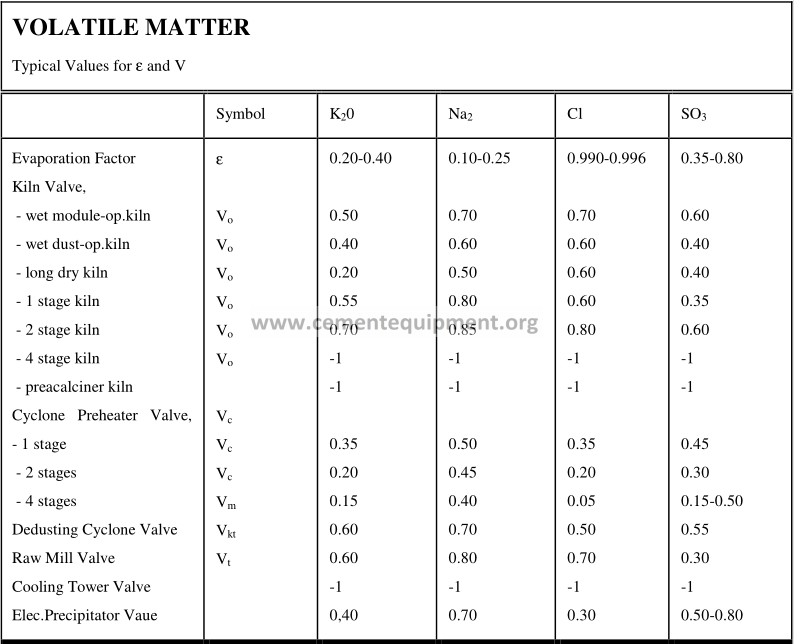 VOLATILE MATTER

Typical Values for ε and V

| | Symbol | $K_20$ | $Na_2$ | Cl | $SO_3$ |
|---|---|---|---|---|---|
| Evaporation Factor | ε | 0.20-0.40 | 0.10-0.25 | 0.990-0.996 | 0.35-0.80 |
| Kiln Valve, | | | | | |
| - wet module-op.kiln | $V_o$ | 0.50 | 0.70 | 0.70 | 0.60 |
| - wet dust-op.kiln | $V_o$ | 0.40 | 0.60 | 0.60 | 0.40 |
| - long dry kiln | $V_o$ | 0.20 | 0.50 | 0.60 | 0.40 |
| - 1 stage kiln | $V_o$ | 0.55 | 0.80 | 0.60 | 0.35 |
| - 2 stage kiln | $V_o$ | 0.70 | 0.85 | 0.80 | 0.60 |
| - 4 stage kiln | $V_o$ | -1 | -1 | -1 | -1 |
| - preacalciner kiln | | -1 | -1 | -1 | -1 |
| Cyclone Preheater Valve, | $V_c$ | | | | |
| - 1 stage | $V_c$ | 0.35 | 0.50 | 0.35 | 0.45 |
| - 2 stages | $V_c$ | 0.20 | 0.45 | 0.20 | 0.30 |
| - 4 stages | $V_m$ | 0.15 | 0.40 | 0.05 | 0.15-0.50 |
| Dedusting Cyclone Valve | $V_{kt}$ | 0.60 | 0.70 | 0.50 | 0.55 |
| Raw Mill Valve | $V_t$ | 0.60 | 0.80 | 0.70 | 0.30 |
| Cooling Tower Valve | | -1 | -1 | -1 | -1 |
| Elec.Precipitator Vaue | | 0,40 | 0.70 | 0.30 | 0.50-0.80 |

www.cementequipment.org